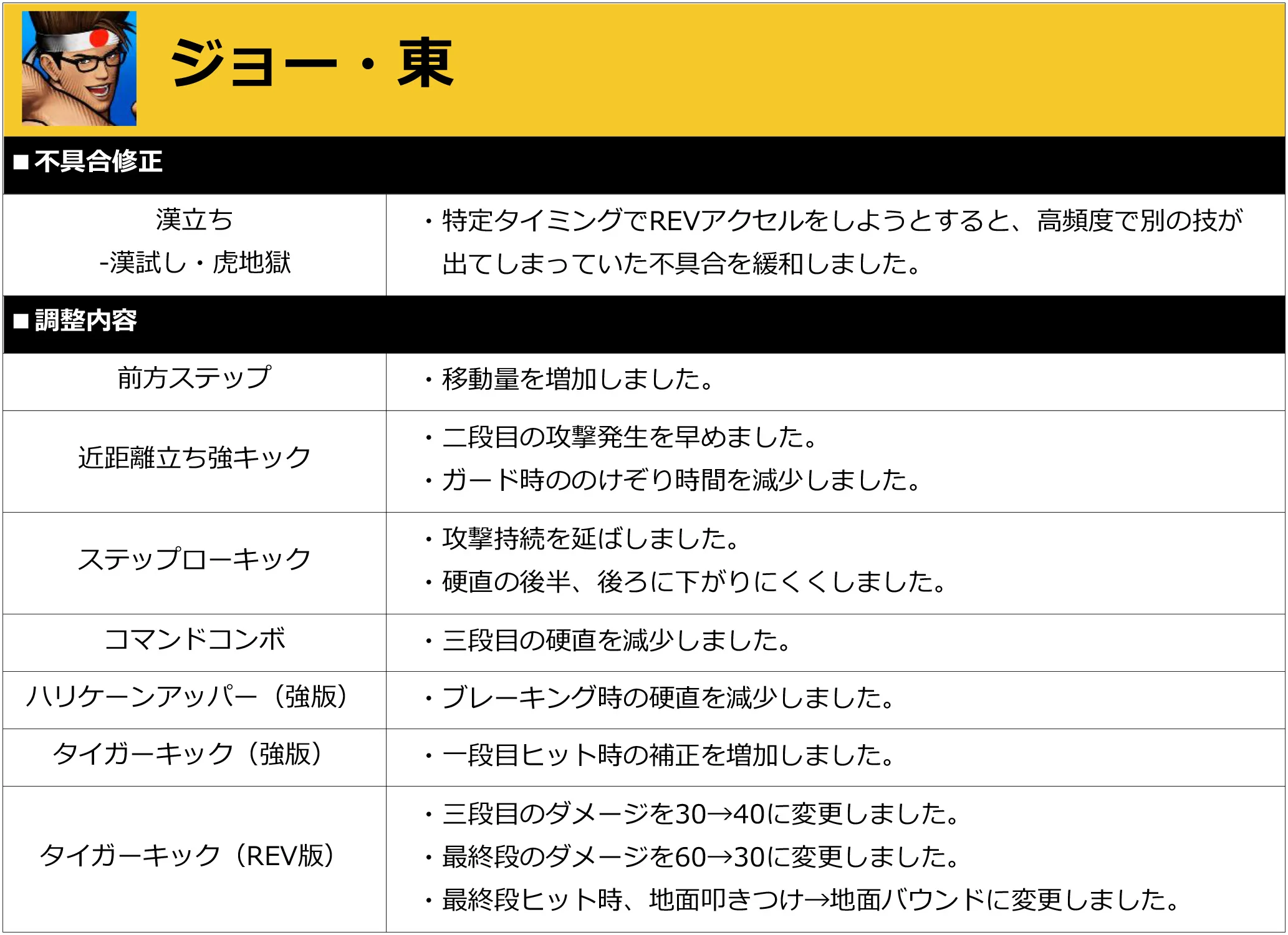 ジョー・東

■不具合修正

| 漢立ち -漢試し・虎地獄 | ・特定タイミングでREVアクセルをしようとすると、高頻度で別の技が出てしまっていた不具合を緩和しました。 |
|---|---|

■調整内容

| 前方ステップ | ・移動量を増加しました。 |
|---|---|
| 近距離立ち強キック | ・二段目の攻撃発生を早めました。 ・ガード時ののけぞり時間を減少しました。 |
| ステップローキック | ・攻撃持続を延ばしました。 ・硬直の後半、後ろに下がりにくくしました。 |
| コマンドコンボ | ・三段目の硬直を減少しました。 |
| ハリケーンアッパー（強版） | ・ブレーキング時の硬直を減少しました。 |
| タイガーキック（強版） | ・一段目ヒット時の補正を増加しました。 |
| タイガーキック（REV版） | ・三段目のダメージを30→40に変更しました。 ・最終段のダメージを60→30に変更しました。 ・最終段ヒット時、地面叩きつけ→地面バウンドに変更しました。 |